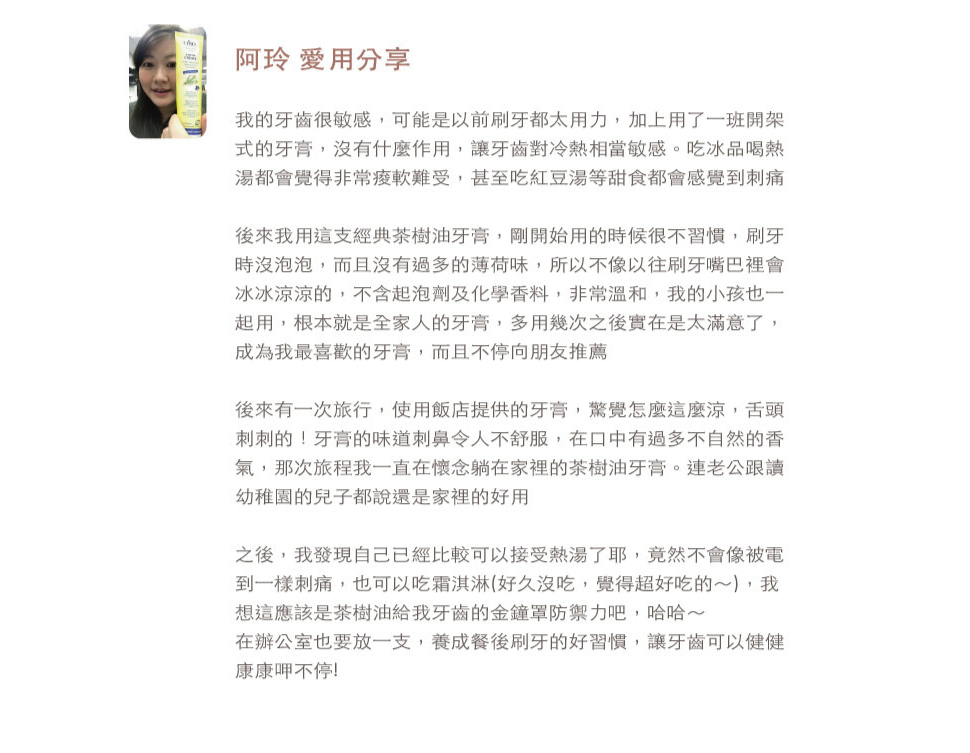 阿玲 愛用分享

我的牙齒很敏感，可能是以前刷牙都太用力，加上用了一班開架式的牙膏，沒有什麼作用，讓牙齒對冷熱相當敏感。吃冰品喝熱湯都會覺得非常痠軟難受，甚至吃紅豆湯等甜食都會感覺到刺痛

後來我用這支經典茶樹油牙膏，剛開始用的時候很不習慣，刷牙時沒泡泡，而且沒有過多的薄荷味，所以不像以往刷牙嘴巴裡會冰冰涼涼的，不含起泡劑及化學香料，非常溫和，我的小孩也一起用，根本就是全家人的牙膏，多用幾次之後實在是太滿意了，成為我最喜歡的牙膏，而且不停向朋友推薦

後來有一次旅行，使用飯店提供的牙膏，驚覺怎麼這麼涼，舌頭刺刺的！牙膏的味道刺鼻令人不舒服，在口中有過多不自然的香氣，那次旅程我一直在懷念躺在家裡的茶樹油牙膏。連老公跟讀幼稚園的兒子都說還是家裡的好用

之後，我發現自己已經比較可以接受熱湯了耶，竟然不會像被電到一樣刺痛，也可以吃霜淇淋(好久沒吃，覺得超好吃的～)，我想這應該是茶樹油給我牙齒的金鐘罩防禦力吧，哈哈～
在辦公室也要放一支，養成餐後刷牙的好習慣，讓牙齒可以健健康康呷不停!